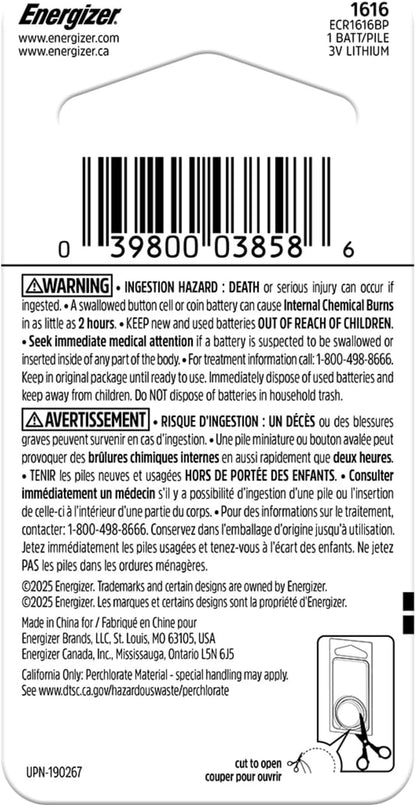 Energizer
www.energizer.com
www.energizer.ca

1616
ECR1616BP
1 BATT/PILE
3V LITHIUM

0 39800 03858 6

⚠WARNING • INGESTION HAZARD : DEATH or serious injury can occur if ingested. • A swallowed button cell or coin battery can cause Internal Chemical Burns in as little as 2 hours. • KEEP new and used batteries OUT OF REACH OF CHILDREN. • Seek immediate medical attention if a battery is suspected to be swallowed or inserted inside of any part of the body. • For treatment information call: 1-800-498-8666. Keep in original package until ready to use. Immediately dispose of used batteries and keep away from children. Do NOT dispose of batteries in household trash.

⚠AVERTISSEMENT • RISQUE D'INGESTION : UN DÉCÈS ou des blessures graves peuvent survenir en cas d'ingestion. • Une pile miniature ou bouton avalée peut provoquer des brûlures chimiques internes en aussi rapidement que deux heures. • TENIR les piles neuves et usagées HORS DE PORTÉE DES ENFANTS. • Consulter immédiatement un médecin s'il y a possibilité d'ingestion d'une pile ou l'insertion de celle-ci à l'intérieur d'une partie du corps. • Pour des informations sur le traitement, contacter: 1-800-498-8666. Conservez dans l'emballage d'origine jusqu'à utilisation. Jetez immédiatement les piles usagées et tenez-vous à l'écart des enfants. Ne jetez PAS les piles dans les ordures ménagères.

©2025 Energizer. Trademarks and certain designs are owned by Energizer.
©2025 Energizer. Les marques et certains designs sont la propriété d'Energizer.

Made in China for / Fabriqué en Chine pour
Energizer Brands, LLC, St. Louis, MO 63105, USA
Energizer Canada, Inc., Mississauga, Ontario L5N 6J5

California Only: Perchlorate Material - special handling may apply.
See www.dtsc.ca.gov/hazardouswaste/perchlorate

UPN-190267

cut to open
couper pour ouvrir